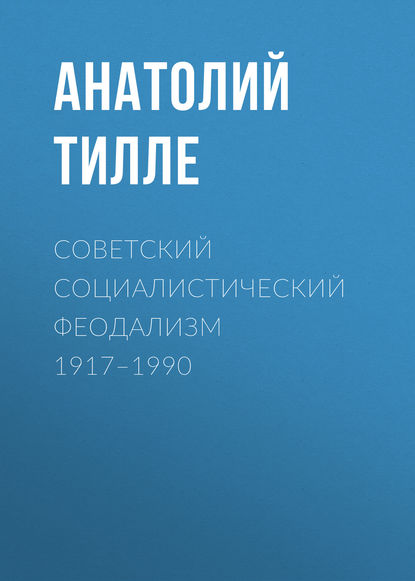 АНАТОЛИЙ ТИЛЛЕ

СОВЕТСКИЙ СОЦИАЛИСТИЧЕСКИЙ ФЕОДАЛИЗМ 1917–1990